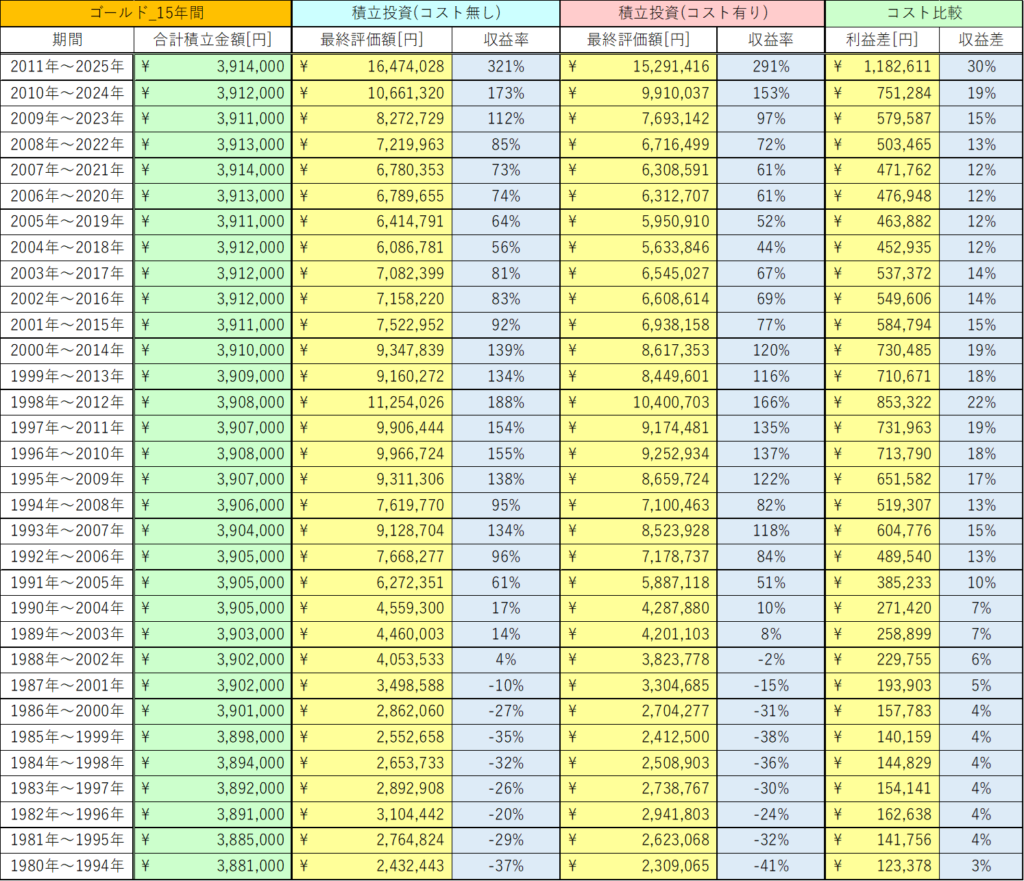 | ゴールド_15年間 | | 積立投資(コスト無し) | | 積立投資(コスト有り) | | コスト比較 | |
|---|---|---|---|---|---|---|---|
| 期間 | 合計積立金額[円] | 最終評価額[円] | 収益率 | 最終評価額[円] | 収益率 | 利益差[円] | 収益差 |
| 2011年～2025年 | ¥ 3,914,000 | ¥ 16,474,028 | 321% | ¥ 15,291,416 | 291% | ¥ 1,182,611 | 30% |
| 2010年～2024年 | ¥ 3,912,000 | ¥ 10,661,320 | 173% | ¥ 9,910,037 | 153% | ¥ 751,284 | 19% |
| 2009年～2023年 | ¥ 3,911,000 | ¥ 8,272,729 | 112% | ¥ 7,693,142 | 97% | ¥ 579,587 | 15% |
| 2008年～2022年 | ¥ 3,913,000 | ¥ 7,219,963 | 85% | ¥ 6,716,499 | 72% | ¥ 503,465 | 13% |
| 2007年～2021年 | ¥ 3,914,000 | ¥ 6,780,353 | 73% | ¥ 6,308,591 | 61% | ¥ 471,762 | 12% |
| 2006年～2020年 | ¥ 3,913,000 | ¥ 6,789,655 | 74% | ¥ 6,312,707 | 61% | ¥ 476,948 | 12% |
| 2005年～2019年 | ¥ 3,911,000 | ¥ 6,414,791 | 64% | ¥ 5,950,910 | 52% | ¥ 463,882 | 12% |
| 2004年～2018年 | ¥ 3,912,000 | ¥ 6,086,781 | 56% | ¥ 5,633,846 | 44% | ¥ 452,935 | 12% |
| 2003年～2017年 | ¥ 3,912,000 | ¥ 7,082,399 | 81% | ¥ 6,545,027 | 67% | ¥ 537,372 | 14% |
| 2002年～2016年 | ¥ 3,912,000 | ¥ 7,158,220 | 83% | ¥ 6,608,614 | 69% | ¥ 549,606 | 14% |
| 2001年～2015年 | ¥ 3,911,000 | ¥ 7,522,952 | 92% | ¥ 6,938,158 | 77% | ¥ 584,794 | 15% |
| 2000年～2014年 | ¥ 3,910,000 | ¥ 9,347,839 | 139% | ¥ 8,617,353 | 120% | ¥ 730,485 | 19% |
| 1999年～2013年 | ¥ 3,909,000 | ¥ 9,160,272 | 134% | ¥ 8,449,601 | 116% | ¥ 710,671 | 18% |
| 1998年～2012年 | ¥ 3,908,000 | ¥ 11,254,026 | 188% | ¥ 10,400,703 | 166% | ¥ 853,322 | 22% |
| 1997年～2011年 | ¥ 3,907,000 | ¥ 9,906,444 | 154% | ¥ 9,174,481 | 135% | ¥ 731,963 | 19% |
| 1996年～2010年 | ¥ 3,908,000 | ¥ 9,966,724 | 155% | ¥ 9,252,934 | 137% | ¥ 713,790 | 18% |
| 1995年～2009年 | ¥ 3,907,000 | ¥ 9,311,306 | 138% | ¥ 8,659,724 | 122% | ¥ 651,582 | 17% |
| 1994年～2008年 | ¥ 3,906,000 | ¥ 7,619,770 | 95% | ¥ 7,100,463 | 82% | ¥ 519,307 | 13% |
| 1993年～2007年 | ¥ 3,904,000 | ¥ 9,128,704 | 134% | ¥ 8,523,928 | 118% | ¥ 604,776 | 15% |
| 1992年～2006年 | ¥ 3,905,000 | ¥ 7,668,277 | 96% | ¥ 7,178,737 | 84% | ¥ 489,540 | 13% |
| 1991年～2005年 | ¥ 3,905,000 | ¥ 6,272,351 | 61% | ¥ 5,887,118 | 51% | ¥ 385,233 | 10% |
| 1990年～2004年 | ¥ 3,905,000 | ¥ 4,559,300 | 17% | ¥ 4,287,880 | 10% | ¥ 271,420 | 7% |
| 1989年～2003年 | ¥ 3,903,000 | ¥ 4,460,003 | 14% | ¥ 4,201,103 | 8% | ¥ 258,899 | 7% |
| 1988年～2002年 | ¥ 3,902,000 | ¥ 4,053,533 | 4% | ¥ 3,823,778 | -2% | ¥ 229,755 | 6% |
| 1987年～2001年 | ¥ 3,902,000 | ¥ 3,498,588 | -10% | ¥ 3,304,685 | -15% | ¥ 193,903 | 5% |
| 1986年～2000年 | ¥ 3,901,000 | ¥ 2,862,060 | -27% | ¥ 2,704,277 | -31% | ¥ 157,783 | 4% |
| 1985年～1999年 | ¥ 3,898,000 | ¥ 2,552,658 | -35% | ¥ 2,412,500 | -38% | ¥ 140,159 | 4% |
| 1984年～1998年 | ¥ 3,894,000 | ¥ 2,653,733 | -32% | ¥ 2,508,903 | -36% | ¥ 144,829 | 4% |
| 1983年～1997年 | ¥ 3,892,000 | ¥ 2,892,908 | -26% | ¥ 2,738,767 | -30% | ¥ 154,141 | 4% |
| 1982年～1996年 | ¥ 3,891,000 | ¥ 3,104,442 | -20% | ¥ 2,941,803 | -24% | ¥ 162,638 | 4% |
| 1981年～1995年 | ¥ 3,885,000 | ¥ 2,764,824 | -29% | ¥ 2,623,068 | -32% | ¥ 141,756 | 4% |
| 1980年～1994年 | ¥ 3,881,000 | ¥ 2,432,443 | -37% | ¥ 2,309,065 | -41% | ¥ 123,378 | 3% |